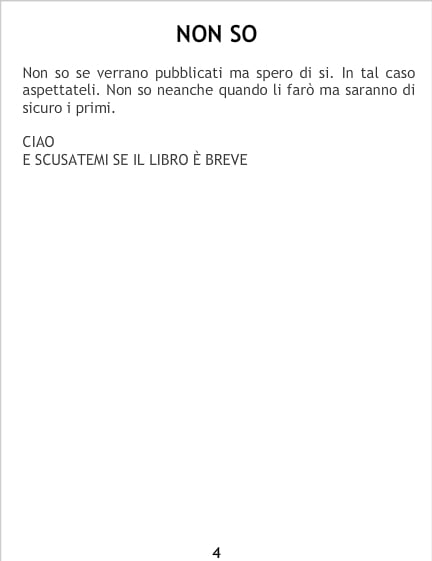 NON SO

Non so se verrano pubblicati ma spero di si. In tal caso aspettateli. Non so neanche quando li farò ma saranno di sicuro i primi.

CIAO
E SCUSATEMI SE IL LIBRO È BREVE

4